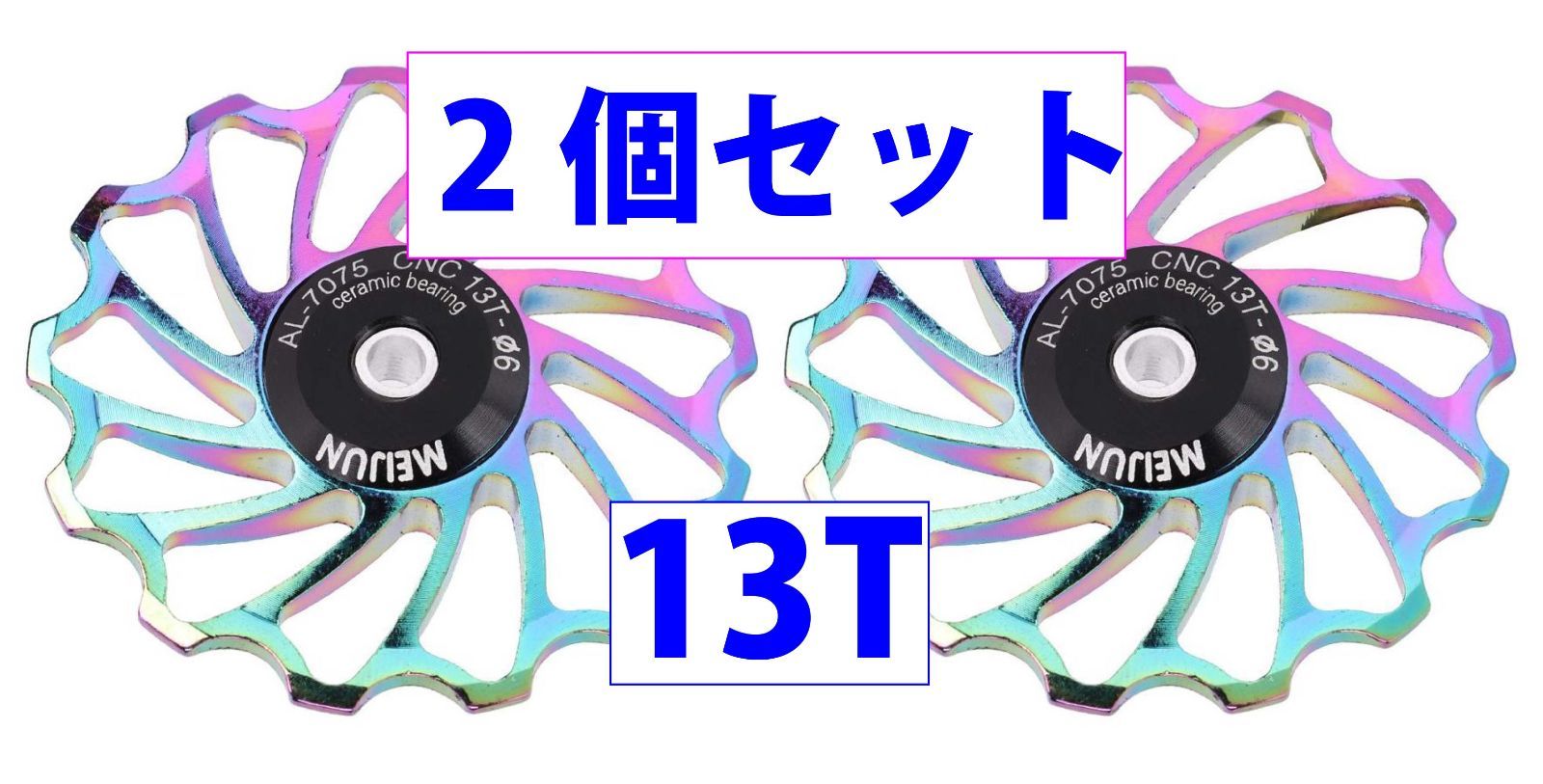 2 個セット

AL-7075 CNC 13T-ø6
ceramic bearing
MEIJUN

AL-7075 CNC 13T-ø6
ceramic bearing
MEIJUN

13T